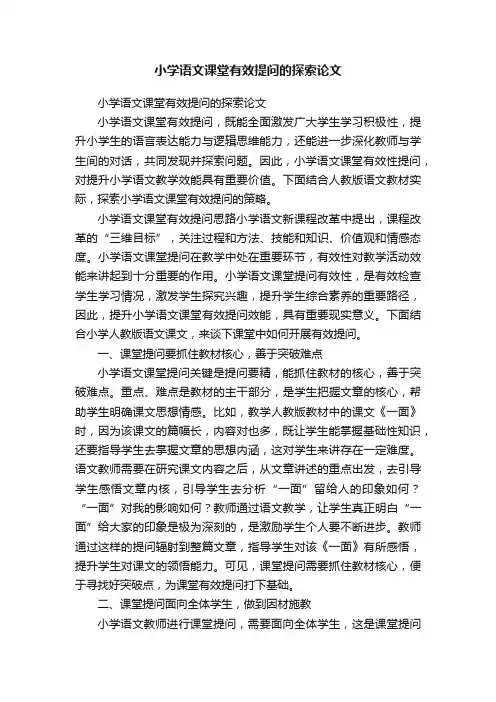 小学语文课堂有效提问的探索论文

小学语文课堂有效提问的探索论文

小学语文课堂有效提问，既能全面激发广大学生学习积极性，提升小学生的语言表达能力与逻辑思维能力，还能进一步深化教师与学生间的对话，共同发现并探索问题。因此，小学语文课堂有效性提问，对提升小学语文教学效能具有重要价值。下面结合人教版语文教材实际，探索小学语文课堂有效提问的策略。

小学语文课堂有效提问思路小学语文新课程改革中提出，课程改革的“三维目标”，关注过程和方法、技能和知识、价值观和情感态度。小学语文课堂提问在教学中处在重要环节，有效性对教学活动效能来讲起到十分重要的作用。小学语文课堂提问有效性，是有效检查学生学习情况，激发学生探究兴趣，提升学生综合素养的重要路径，因此，提升小学语文课堂有效提问效能，具有重要现实意义。下面结合小学人教版语文课文，来谈下课堂中如何开展有效提问。

一、课堂提问要抓住教材核心，善于突破难点

小学语文课堂提问关键是提问要精，能抓住教材的核心，善于突破难点。重点、难点是教材的主干部分，是学生把握文章的核心，帮助学生明确课文思想情感。比如，教学人教版教材中的课文《一面》时，因为该课文的篇幅长，内容对也多，既让学生能掌握基础性知识，还要指导学生去掌握文章的思想内涵，这对学生来讲存在一定难度。语文教师需要在研究课文内容之后，从文章讲述的重点出发，去引导学生感悟文章内核，引导学生去分析“一面”留给人的印象如何？“一面”对我的影响如何？教师通过语文教学，让学生真正明白“一面”给大家的印象是极为深刻的，是激励学生个人要不断进步。教师通过这样的提问辐射到整篇文章，指导学生对该《一面》有所感悟，提升学生对课文的领悟能力。可见，课堂提问需要抓住教材核心，便于寻找好突破点，为课堂有效提问打下基础。

二、课堂提问面向全体学生，做到因材施教

小学语文教师进行课堂提问，需要面向全体学生，这是课堂提问